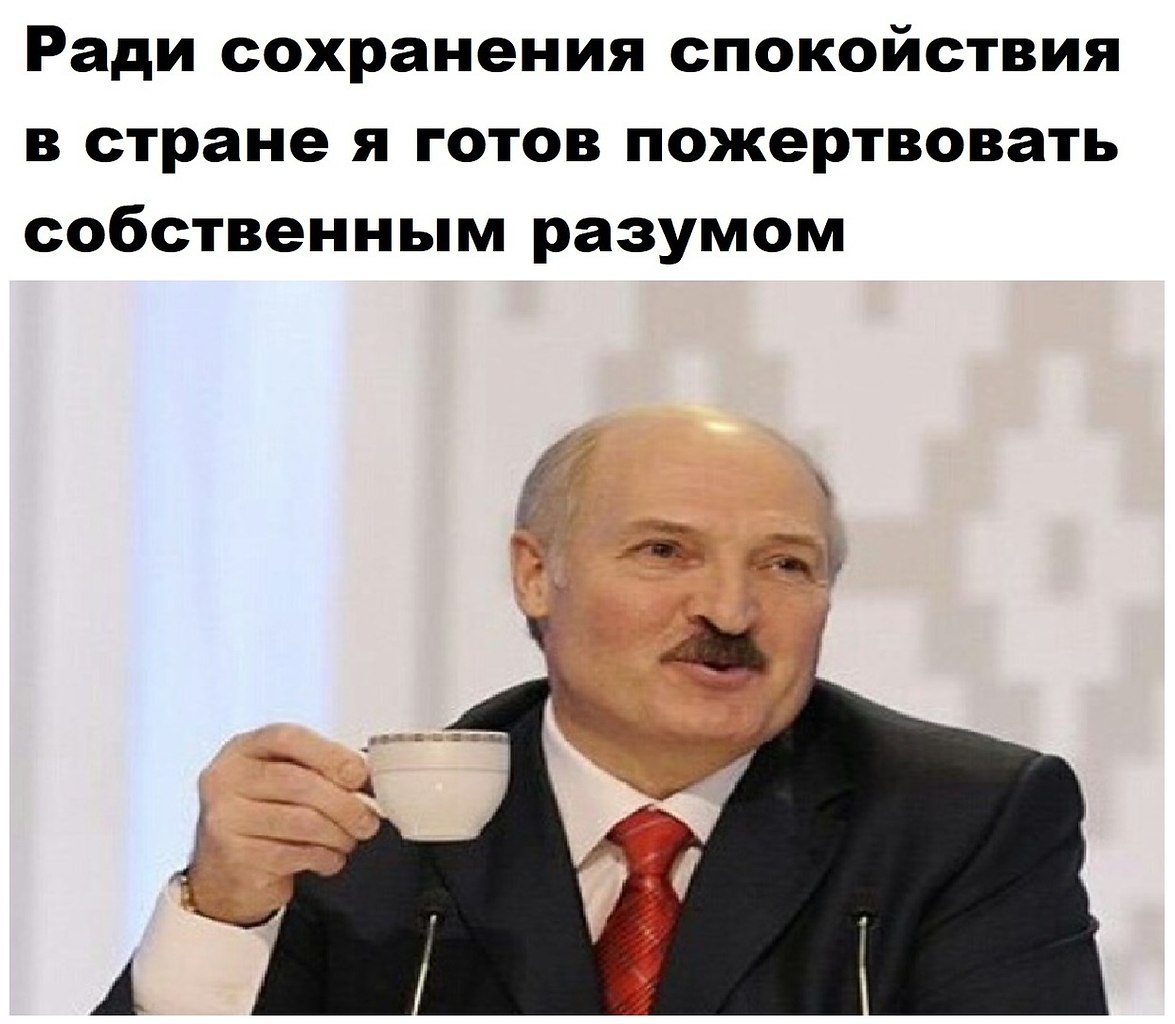 Ради сохранения спокойствия в стране я готов пожертвовать собственным разумом